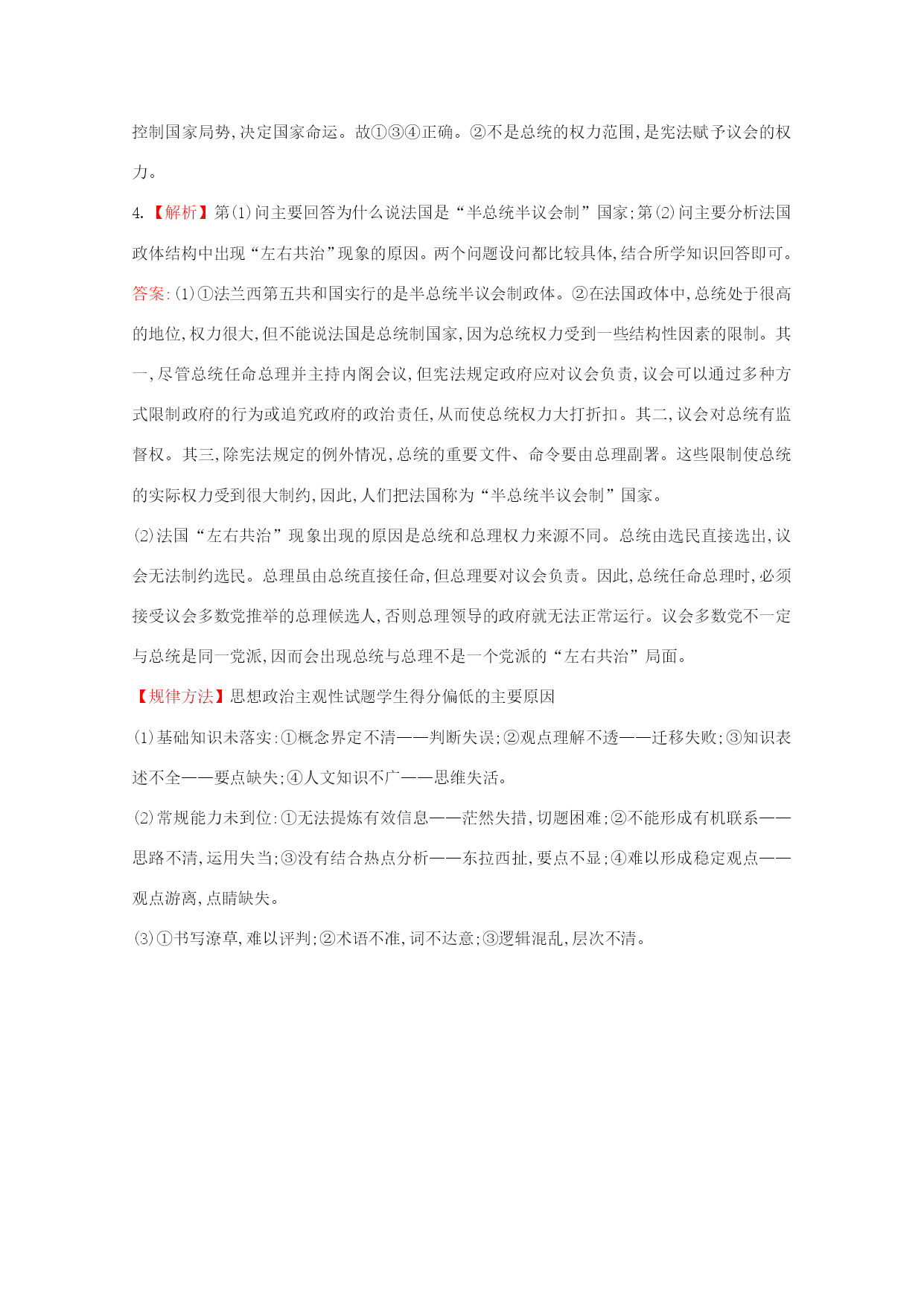 控制国家局势,决定国家命运。故①③④正确。②不是总统的权力范围,是宪法赋予议会的权力。

4.【解析】第(1)问主要回答为什么说法国是“半总统半议会制”国家;第(2)问主要分析法国政体结构中出现“左右共治”现象的原因。两个问题设问都比较具体,结合所学知识回答即可。

答案:(1)①法兰西第五共和国实行的是半总统半议会制政体。②在法国政体中,总统处于很高的地位,权力很大,但不能说法国是总统制国家,因为总统权力受到一些结构性因素的限制。其一,尽管总统任命总理并主持内阁会议,但宪法规定政府应对议会负责,议会可以通过多种方式限制政府的行为或追究政府的政治责任,从而使总统权力大打折扣。其二,议会对总统有监督权。其三,除宪法规定的例外情况,总统的重要文件、命令要由总理副署。这些限制使总统的实际权力受到很大制约,因此,人们把法国称为“半总统半议会制”国家。

(2)法国“左右共治”现象出现的原因是总统和总理权力来源不同。总统由选民直接选出,议会无法制约选民。总理虽由总统直接任命,但总理要对议会负责。因此,总统任命总理时,必须接受议会多数党推举的总理候选人,否则总理领导的政府就无法正常运行。议会多数党不一定与总统是同一党派,因而会出现总统与总理不是一个党派的“左右共治”局面。

【规律方法】思想政治主观性试题学生得分偏低的主要原因

(1)基础知识未落实:①概念界定不清——判断失误;②观点理解不透——迁移失败;③知识表述不全——要点缺失;④人文知识不广——思维失活。

(2)常规能力未到位:①无法提炼有效信息——茫然失措,切题困难;②不能形成有机联系——思路不清,运用失当;③没有结合热点分析——东拉西扯,要点不显;④难以形成稳定观点——观点游离,点睛缺失。

(3)①书写潦草,难以评判;②术语不准,词不达意;③逻辑混乱,层次不清。